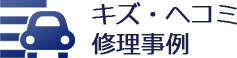 キズ・ヘコミ
修理事例